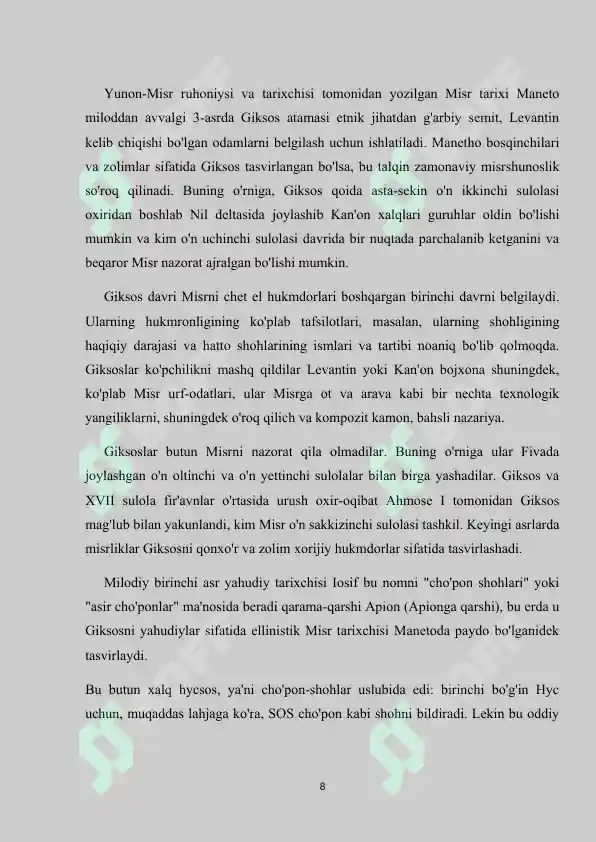 Yunon-Misr ruhoniysi va tarixchisi tomonidan yozilgan Misr tarixi Maneto miloddan avvalgi 3-asrda Giksos atamasi etnik jihatdan g'arbiy semit, Levantin kelib chiqishi bo'lgan odamlarni belgilash uchun ishlatiladi. Manetho bosqinchilari va zolimlar sifatida Giksos tasvirlangan bo'lsa, bu talqin zamonaviy misrshunoslik so'roq qilinadi. Buning o'rniga, Giksos qoida asta-sekin o'n ikkinchi sulolasi oxiridan boshlab Nil deltasida joylashib Kan'on xalqlari guruhlar oldin bo'lishi mumkin va kim o'n uchinchi sulolasi davrida bir nuqtada parchalanib ketganini va beqaror Misr nazorat ajralgan bo'lishi mumkin.

Giksos davri Misrni chet el hukmdorlari boshqargan birinchi davrni belgilaydi. Ularning hukmronligining ko'plab tafsilotlari, masalan, ularning shohligining haqiqiy darajasi va hatto shohlarining ismlari va tartibi noaniq bo'lib qolmoqda. Giksoslar ko'pchilikni mashq qildilar Levantin yoki Kan'on bojxona shuningdek, ko'plab Misr urf-odatlari, ular Misrga ot va arava kabi bir nechta texnologik yangiliklarni, shuningdek o'roq qilich va kompozit kamon, bahsli nazariya.

Giksoslar butun Misrni nazorat qila olmadilar. Buning o'rniga ular Fivada joylashgan o'n oltinchi va o'n yettinchi sulolalar bilan birga yashadilar. Giksos va XVII sulola fir'avnlar o'rtasida urush oxir-oqibat Ahmose I tomonidan Giksos mag'lub bilan yakunlandi, kim Misr o'n sakkizinchi sulolasi tashkil. Keyingi asrlarda misrliklar Giksosni qonxo'r va zolim xorijiy hukmdorlar sifatida tasvirlashadi.

Milodiy birinchi asr yahudiy tarixchisi Iosif bu nomni "cho'pon shohlari" yoki "asir cho'ponlar" ma'nosida beradi qarama-qarshi Apion (Apionga qarshi), bu erda u Giksosni yahudiylar sifatida ellinistik Misr tarixchisi Manetoda paydo bo'lganidek tasvirlaydi.

Bu butun xalq hycsos, ya'ni cho'pon-shohlar uslubida edi: birinchi bo'g'in Hyc uchun, muqaddas lahjaga ko'ra, SOS cho'pon kabi shohni bildiradi. Lekin bu oddiy

8